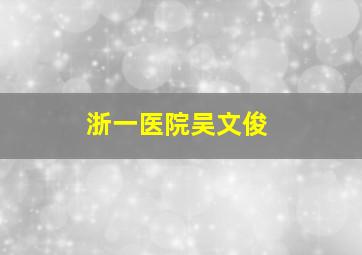 浙一医院吴文俊